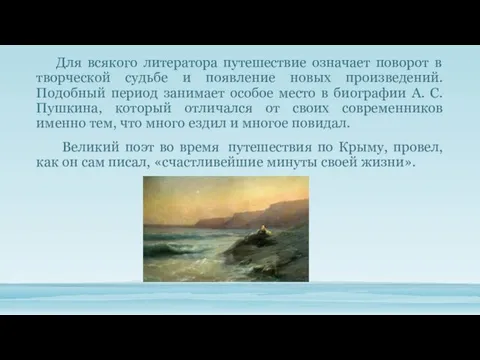 Для всякого литератора путешествие означает поворот в творческой судьбе и появление новых произведений. Подобный период занимает особое место в биографии А. С. Пушкина, который отличался от своих современников именно тем, что много ездил и многое повидал.

Великий поэт во время путешествия по Крыму, провел, как он сам писал, «счастливейшие минуты своей жизни».